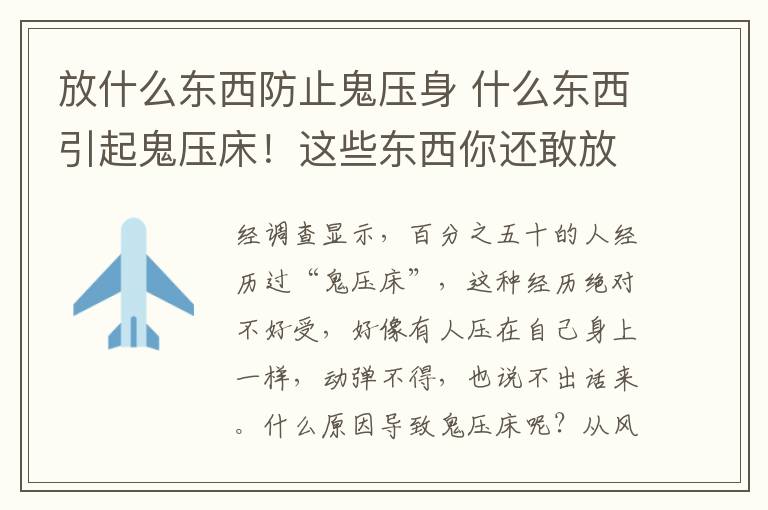 放什么东西防止鬼压身 什么东西引起鬼压床！这些东西你还敢放

经调查显示，百分之五十的人经历过“鬼压床”，这种经历绝对不好受，好像有人压在自己身上一样，动弹不得，也说不出话来。什么原因导致鬼压床呢？从风